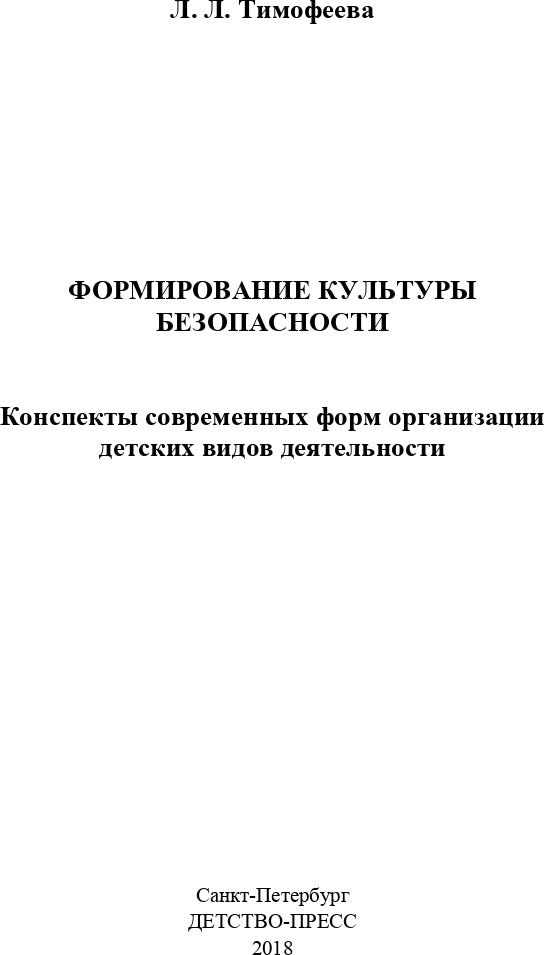 Л. Л. Тимофеева

ФОРМИРОВАНИЕ КУЛЬТУРЫ БЕЗОПАСНОСТИ

Конспекты современных форм организации детских видов деятельности

Санкт-Петербург
ДЕТСТВО-ПРЕСС
2018